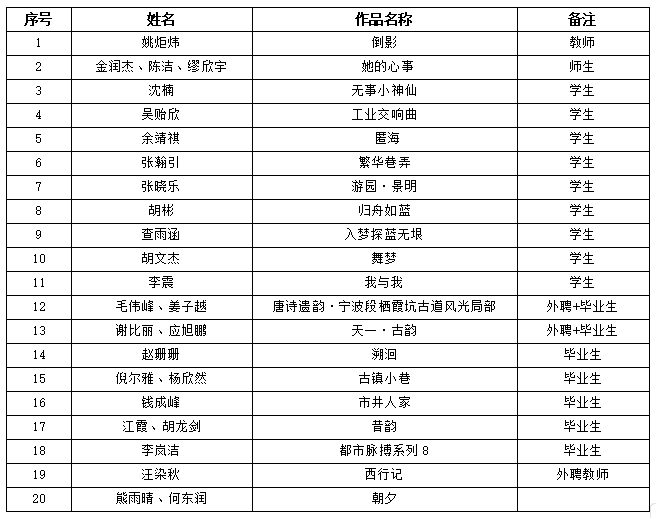 | 序号 | 姓名 | 作品名称 | 备注 |
|---|---|---|---|
| 1 | 姚炬炜 | 倒影 | 教师 |
| 2 | 金润杰、陈洁、缪欣宇 | 她的心事 | 师生 |
| 3 | 沈楠 | 无事小神仙 | 学生 |
| 4 | 吴贻欣 | 工业交响曲 | 学生 |
| 5 | 余靖祺 | 匿海 | 学生 |
| 6 | 张翰引 | 繁华巷弄 | 学生 |
| 7 | 张晓乐 | 游园·景明 | 学生 |
| 8 | 胡彬 | 归舟如蓝 | 学生 |
| 9 | 查雨涵 | 入梦探蓝无垠 | 学生 |
| 10 | 胡文杰 | 舞梦 | 学生 |
| 11 | 李震 | 我与我 | 学生 |
| 12 | 毛伟峰、姜子越 | 唐诗遗韵·宁波段栖霞坑古道风光局部 | 外聘+毕业生 |
| 13 | 谢比丽、应旭鹏 | 天一·古韵 | 外聘+毕业生 |
| 14 | 赵珊珊 | 溯洄 | 毕业生 |
| 15 | 倪尔雅、杨欣然 | 古镇小巷 | 毕业生 |
| 16 | 钱成峰 | 市井人家 | 毕业生 |
| 17 | 江霞、胡龙剑 | 昔韵 | 毕业生 |
| 18 | 李岚洁 | 都市脉搏系列 8 | 毕业生 |
| 19 | 汪染秋 | 西行记 | 外聘教师 |
| 20 | 熊雨晴、何东润 | 朝夕 | |